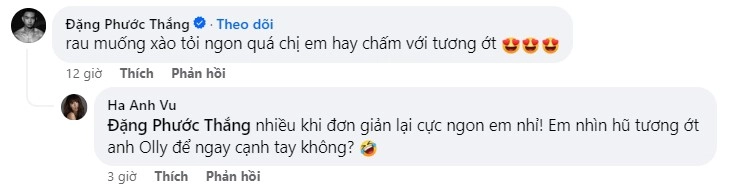 Đặng Phước Thắng · Theo dõi
rau muống xào tỏi ngon quá chị em hay chấm với tương ớt 😍😍😍

12 giờ Thích Phản hồi

Ha Anh Vu
Đặng Phước Thắng nhiều khi đơn giản lại cực ngon em nhỉ! Em nhìn hũ tương ớt anh Olly để ngay cạnh tay không? 🤣

3 giờ Thích Phản hồi